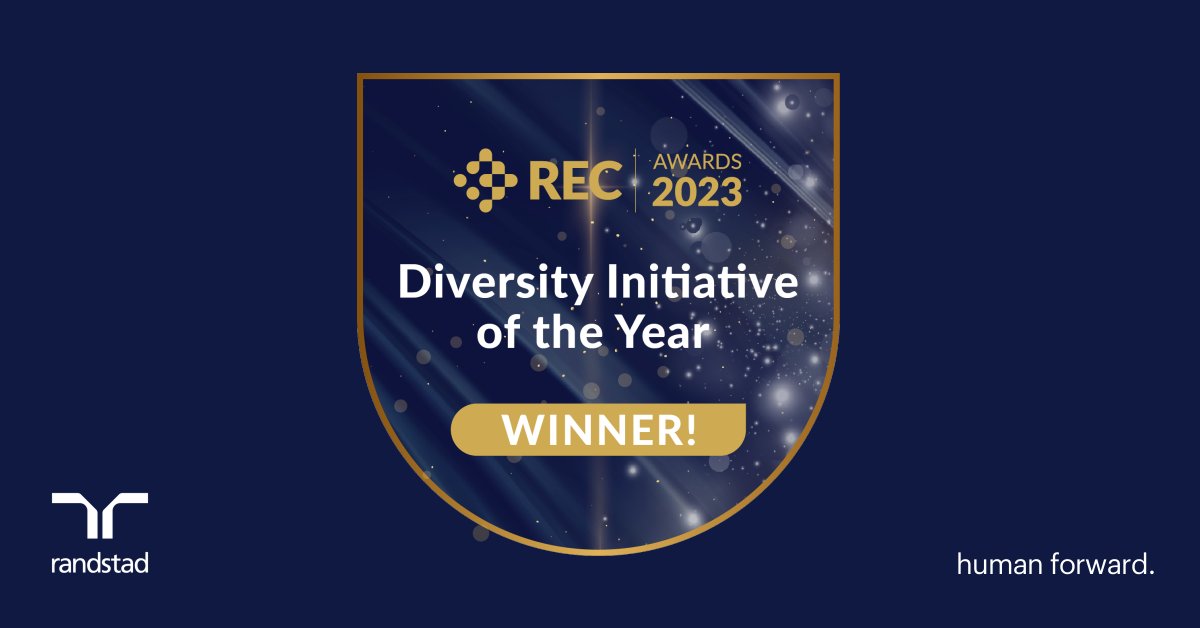 REC AWARDS 2023

Diversity Initiative of the Year

WINNER!

randstad

human forward.